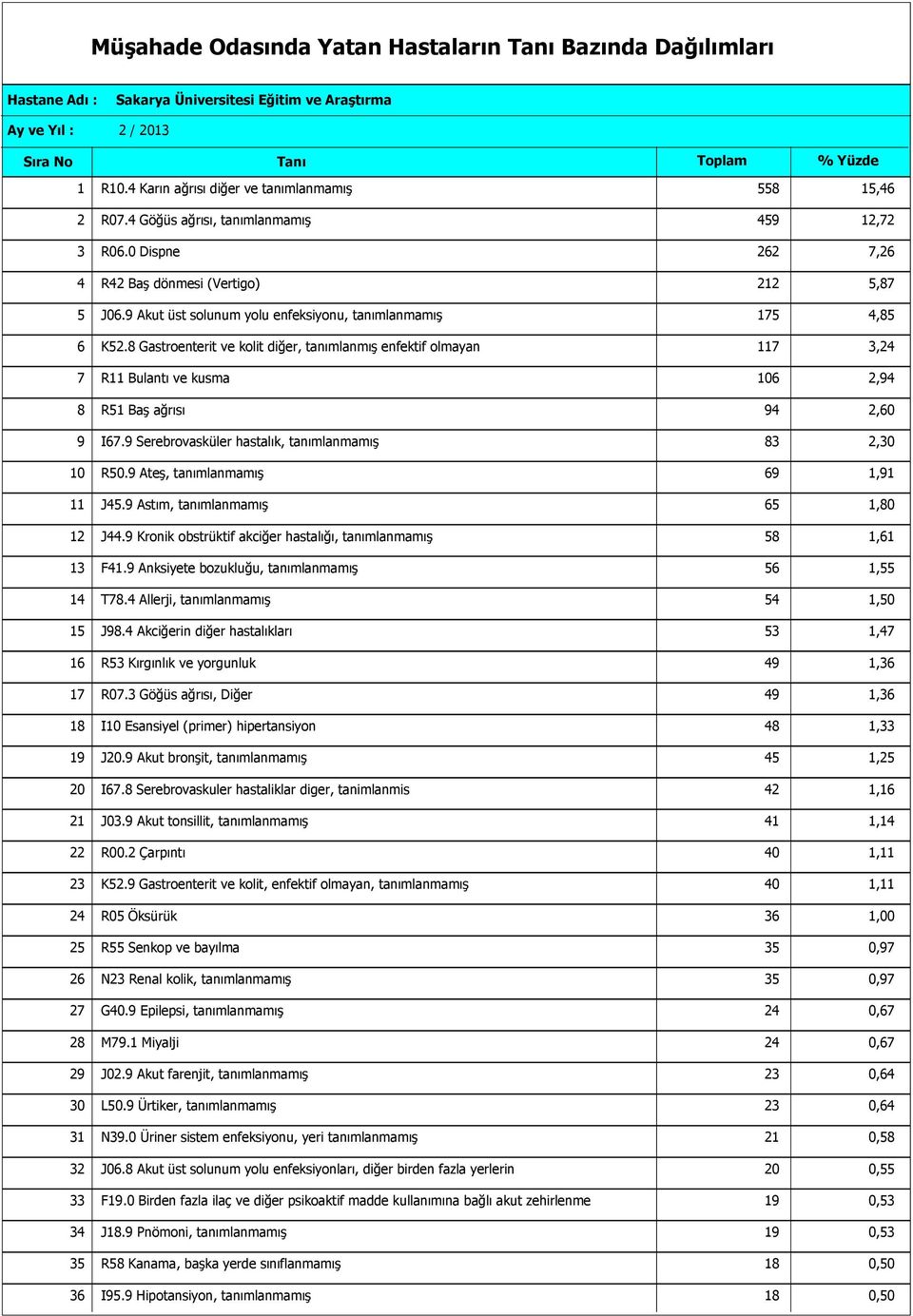 Müşahade Odasında Yatan Hastaların Tanı Bazında Dağılımları

Hastane Adı : Sakarya Üniversitesi Eğitim ve Araştırma

Ay ve Yıl : 2 / 2013

| Sıra No | Tanı | Toplam | % Yüzde |
|---|---|---|---|
| 1 | R10.4 Karın ağrısı diğer ve tanımlanmamış | 558 | 15,46 |
| 2 | R07.4 Göğüs ağrısı, tanımlanmamış | 459 | 12,72 |
| 3 | R06.0 Dispne | 262 | 7,26 |
| 4 | R42 Baş dönmesi (Vertigo) | 212 | 5,87 |
| 5 | J06.9 Akut üst solunum yolu enfeksiyonu, tanımlanmamış | 175 | 4,85 |
| 6 | K52.8 Gastroenterit ve kolit diğer, tanımlanmış enfektif olmayan | 117 | 3,24 |
| 7 | R11 Bulantı ve kusma | 106 | 2,94 |
| 8 | R51 Baş ağrısı | 94 | 2,60 |
| 9 | I67.9 Serebrovasküler hastalık, tanımlanmamış | 83 | 2,30 |
| 10 | R50.9 Ateş, tanımlanmamış | 69 | 1,91 |
| 11 | J45.9 Astım, tanımlanmamış | 65 | 1,80 |
| 12 | J44.9 Kronik obstrüktif akciğer hastalığı, tanımlanmamış | 58 | 1,61 |
| 13 | F41.9 Anksiyete bozukluğu, tanımlanmamış | 56 | 1,55 |
| 14 | T78.4 Allerji, tanımlanmamış | 54 | 1,50 |
| 15 | J98.4 Akciğerin diğer hastalıkları | 53 | 1,47 |
| 16 | R53 Kırgınlık ve yorgunluk | 49 | 1,36 |
| 17 | R07.3 Göğüs ağrısı, Diğer | 49 | 1,36 |
| 18 | I10 Esansiyel (primer) hipertansiyon | 48 | 1,33 |
| 19 | J20.9 Akut bronşit, tanımlanmamış | 45 | 1,25 |
| 20 | I67.8 Serebrovaskuler hastaliklar diger, tanimlanmis | 42 | 1,16 |
| 21 | J03.9 Akut tonsillit, tanımlanmamış | 41 | 1,14 |
| 22 | R00.2 Çarpıntı | 40 | 1,11 |
| 23 | K52.9 Gastroenterit ve kolit, enfektif olmayan, tanımlanmamış | 40 | 1,11 |
| 24 | R05 Öksürük | 36 | 1,00 |
| 25 | R55 Senkop ve bayılma | 35 | 0,97 |
| 26 | N23 Renal kolik, tanımlanmamış | 35 | 0,97 |
| 27 | G40.9 Epilepsi, tanımlanmamış | 24 | 0,67 |
| 28 | M79.1 Miyalji | 24 | 0,67 |
| 29 | J02.9 Akut farenjit, tanımlanmamış | 23 | 0,64 |
| 30 | L50.9 Ürtiker, tanımlanmamış | 23 | 0,64 |
| 31 | N39.0 Üriner sistem enfeksiyonu, yeri tanımlanmamış | 21 | 0,58 |
| 32 | J06.8 Akut üst solunum yolu enfeksiyonları, diğer birden fazla yerlerin | 20 | 0,55 |
| 33 | F19.0 Birden fazla ilaç ve diğer psikoaktif madde kullanımına bağlı akut zehirlenme | 19 | 0,53 |
| 34 | J18.9 Pnömoni, tanımlanmamış | 19 | 0,53 |
| 35 | R58 Kanama, başka yerde sınıflanmamış | 18 | 0,50 |
| 36 | I95.9 Hipotansiyon, tanımlanmamış | 18 | 0,50 |